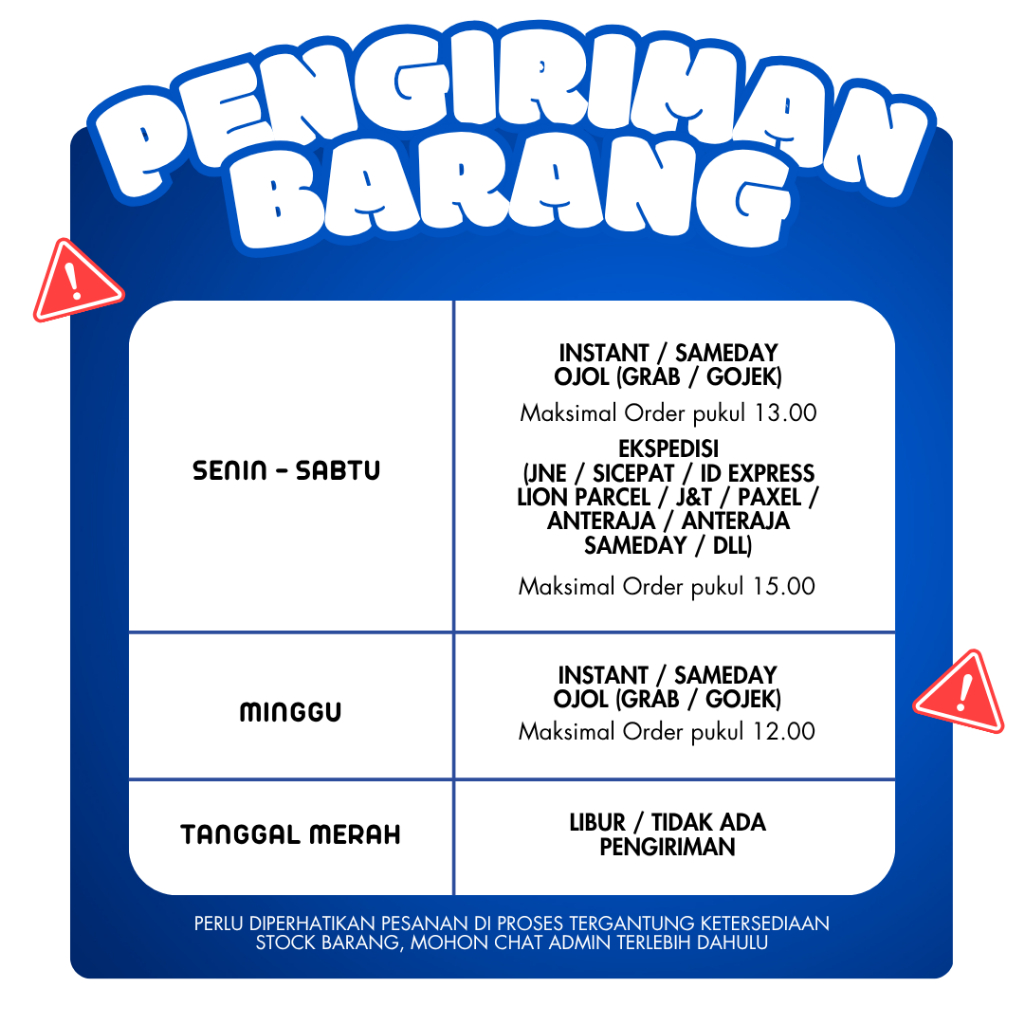 PENGIRIMAN BARANG

| SENIN - SABTU | INSTANT / SAMEDAY OJOL (GRAB / GOJEK) Maksimal Order pukul 13.00 EKSPEDISI (JNE / SICEPAT / ID EXPRESS LION PARCEL / J&T / PAXEL / ANTERAJA / ANTERAJA SAMEDAY / DLL) Maksimal Order pukul 15.00 |
|---|---|
| MINGGU | INSTANT / SAMEDAY OJOL (GRAB / GOJEK) Maksimal Order pukul 12.00 |
| TANGGAL MERAH | LIBUR / TIDAK ADA PENGIRIMAN |

PERLU DIPERHATIKAN PESANAN DI PROSES TERGANTUNG KETERSEDIAAN STOCK BARANG, MOHON CHAT ADMIN TERLEBIH DAHULU